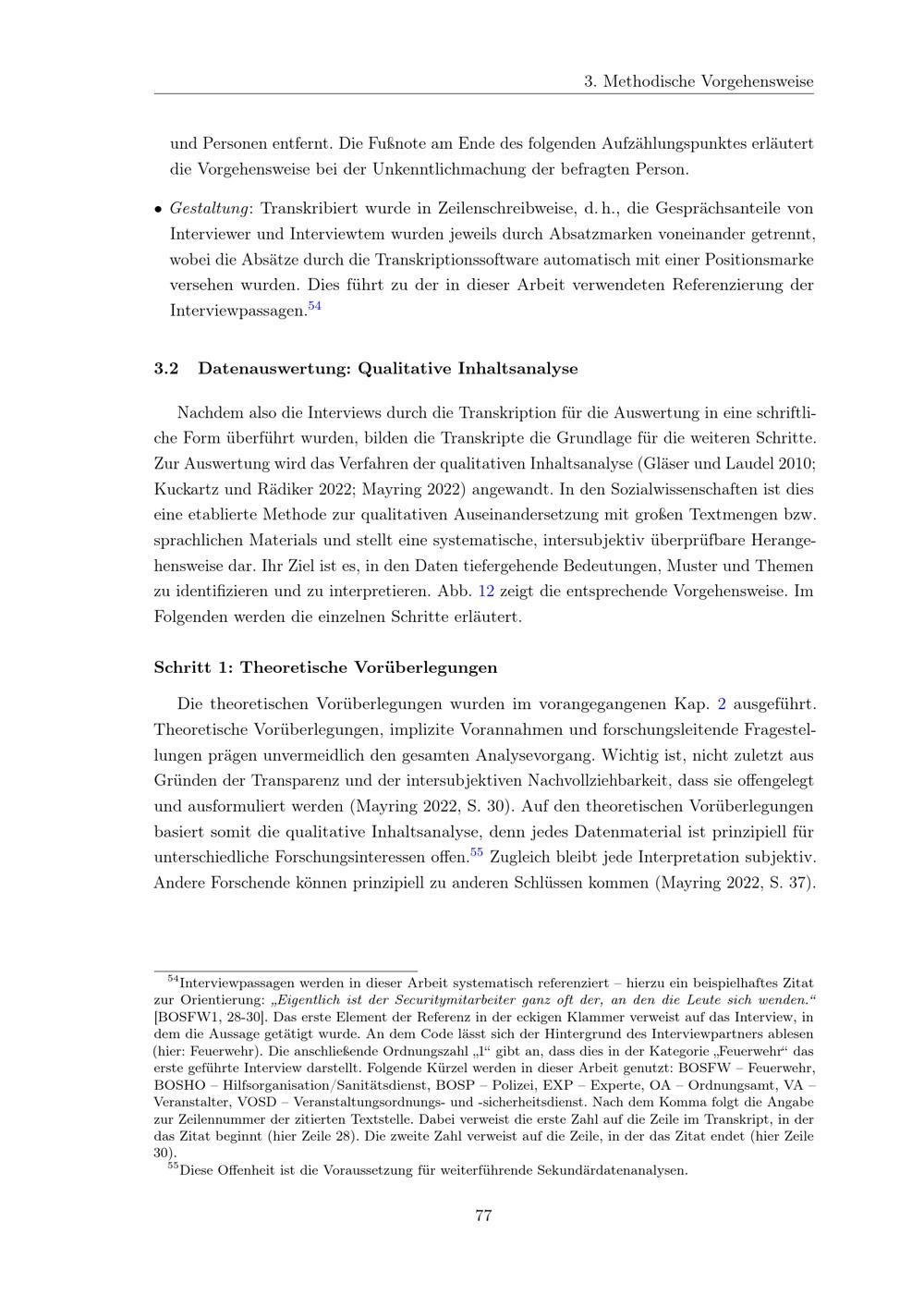 3. Methodische Vorgehensweise

und Personen entfernt. Die Fußnote am Ende des folgenden Aufzählungspunktes erläutert die Vorgehensweise bei der Unkenntlichmachung der befragten Person.

• Gestaltung: Transkribiert wurde in Zeilenschreibweise, d. h., die Gesprächsanteile von Interviewer und Interviewtem wurden jeweils durch Absatzmarken voneinander getrennt, wobei die Absätze durch die Transkriptionssoftware automatisch mit einer Positionsmarke versehen wurden. Dies führt zu der in dieser Arbeit verwendeten Referenzierung der Interviewpassagen.$^{54}$

3.2 Datenauswertung: Qualitative Inhaltsanalyse

Nachdem also die Interviews durch die Transkription für die Auswertung in eine schriftliche Form überführt wurden, bilden die Transkripte die Grundlage für die weiteren Schritte. Zur Auswertung wird das Verfahren der qualitativen Inhaltsanalyse (Gläser und Laudel 2010; Kuckartz und Rädiker 2022; Mayring 2022) angewandt. In den Sozialwissenschaften ist dies eine etablierte Methode zur qualitativen Auseinandersetzung mit großen Textmengen bzw. sprachlichen Materials und stellt eine systematische, intersubjektiv überprüfbare Herangehensweise dar. Ihr Ziel ist es, in den Daten tiefergehende Bedeutungen, Muster und Themen zu identifizieren und zu interpretieren. Abb. 12 zeigt die entsprechende Vorgehensweise. Im Folgenden werden die einzelnen Schritte erläutert.

Schritt 1: Theoretische Vorüberlegungen

Die theoretischen Vorüberlegungen wurden im vorangegangenen Kap. 2 ausgeführt. Theoretische Vorüberlegungen, implizite Vorannahmen und forschungsleitende Fragestellungen prägen unvermeidlich den gesamten Analysevorgang. Wichtig ist, nicht zuletzt aus Gründen der Transparenz und der intersubjektiven Nachvollziehbarkeit, dass sie offengelegt und ausformuliert werden (Mayring 2022, S. 30). Auf den theoretischen Vorüberlegungen basiert somit die qualitative Inhaltsanalyse, denn jedes Datenmaterial ist prinzipiell für unterschiedliche Forschungsinteressen offen.$^{55}$ Zugleich bleibt jede Interpretation subjektiv. Andere Forschende können prinzipiell zu anderen Schlüssen kommen (Mayring 2022, S. 37).

$^{54}$Interviewpassagen werden in dieser Arbeit systematisch referenziert – hierzu ein beispielhaftes Zitat zur Orientierung: „Eigentlich ist der Securitymitarbeiter ganz oft der, an den die Leute sich wenden.“ [BOSFW1, 28-30]. Das erste Element der Referenz in der eckigen Klammer verweist auf das Interview, in dem die Aussage getätigt wurde. An dem Code lässt sich der Hintergrund des Interviewpartners ablesen (hier: Feuerwehr). Die anschließende Ordnungszahl „1“ gibt an, dass dies in der Kategorie „Feuerwehr“ das erste geführte Interview darstellt. Folgende Kürzel werden in dieser Arbeit genutzt: BOSFW – Feuerwehr, BOSHO – Hilfsorganisation/Sanitätsdienst, BOSP – Polizei, EXP – Experte, OA – Ordnungsamt, VA – Veranstalter, VOSD – Veranstaltungsordnungs- und -sicherheitsdienst. Nach dem Komma folgt die Angabe zur Zeilennummer der zitierten Textstelle. Dabei verweist die erste Zahl auf die Zeile im Transkript, in der das Zitat beginnt (hier Zeile 28). Die zweite Zahl verweist auf die Zeile, in der das Zitat endet (hier Zeile 30).
$^{55}$Diese Offenheit ist die Voraussetzung für weiterführende Sekundärdatenanalysen.

77